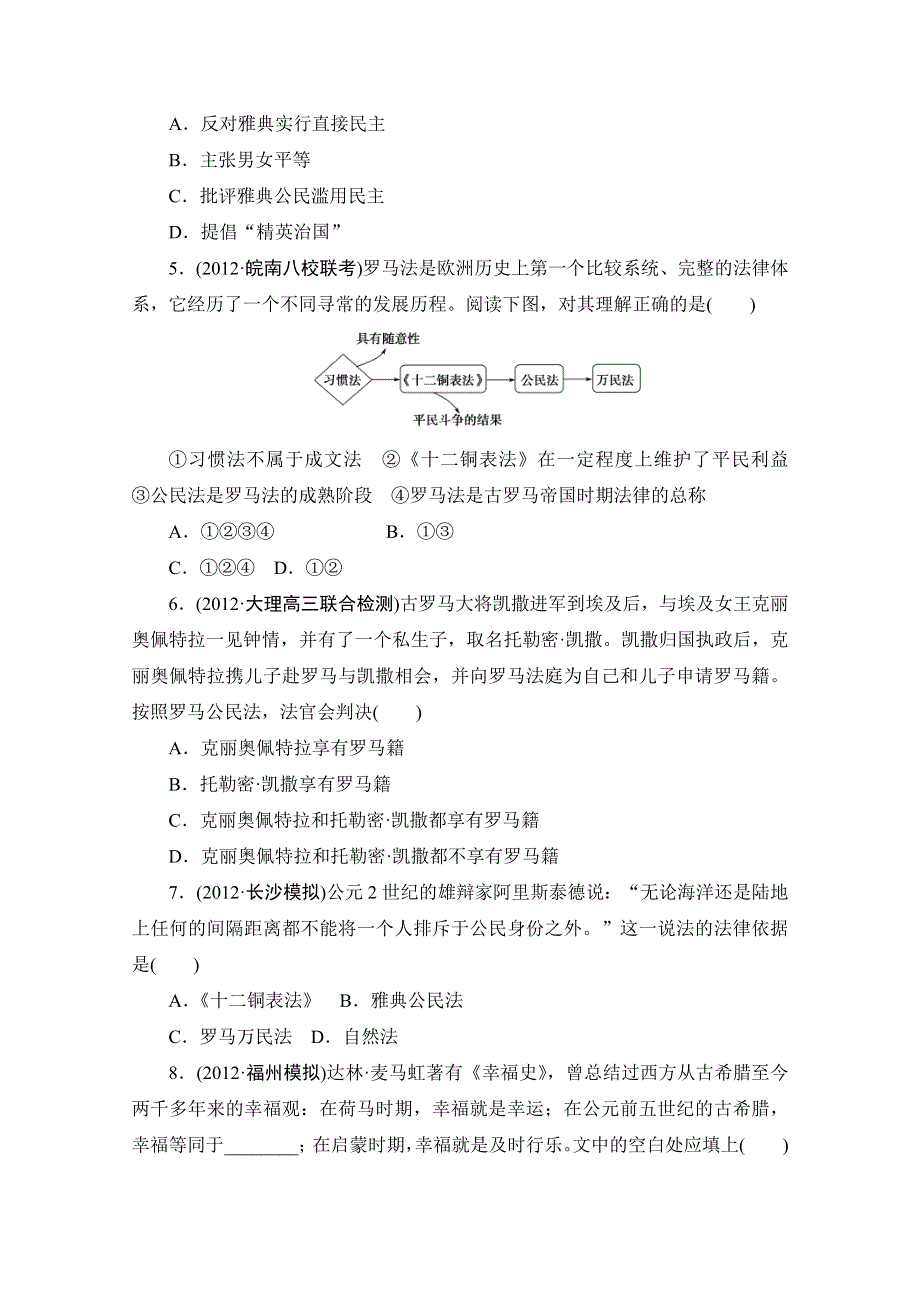 A．反对雅典实行直接民主

B．主张男女平等

C．批评雅典公民滥用民主

D．提倡“精英治国”

5．(2012·皖南八校联考)罗马法是欧洲历史上第一个比较系统、完整的法律体系，它经历了一个不同寻常的发展历程。阅读下图，对其理解正确的是(　　)

具有随意性

习惯法　《十二铜表法》　公民法　万民法

平民斗争的结果

①习惯法不属于成文法　②《十二铜表法》在一定程度上维护了平民利益　③公民法是罗马法的成熟阶段　④罗马法是古罗马帝国时期法律的总称

A．①②③④　　　　B．①③

C．①②④　D．①②

6．(2012·大理高三联合检测)古罗马大将凯撒进军到埃及后，与埃及女王克丽奥佩特拉一见钟情，并有了一个私生子，取名托勒密·凯撒。凯撒归国执政后，克丽奥佩特拉携儿子赴罗马与凯撒相会，并向罗马法庭为自己和儿子申请罗马籍。按照罗马公民法，法官会判决(　　)

A．克丽奥佩特拉享有罗马籍

B．托勒密·凯撒享有罗马籍

C．克丽奥佩特拉和托勒密·凯撒都享有罗马籍

D．克丽奥佩特拉和托勒密·凯撒都不享有罗马籍

7．(2012·长沙模拟)公元2世纪的雄辩家阿里斯泰德说：“无论海洋还是陆地上任何的间隔距离都不能将一个人排斥于公民身份之外。”这一说法的法律依据是(　　)

A．《十二铜表法》　B．雅典公民法

C．罗马万民法　D．自然法

8．(2012·福州模拟)达林·麦马虹著有《幸福史》，曾总结过西方从古希腊至今两千多年来的幸福观：在荷马时期，幸福就是幸运；在公元前五世纪的古希腊，幸福等同于________；在启蒙时期，幸福就是及时行乐。文中的空白处应填上(　　)